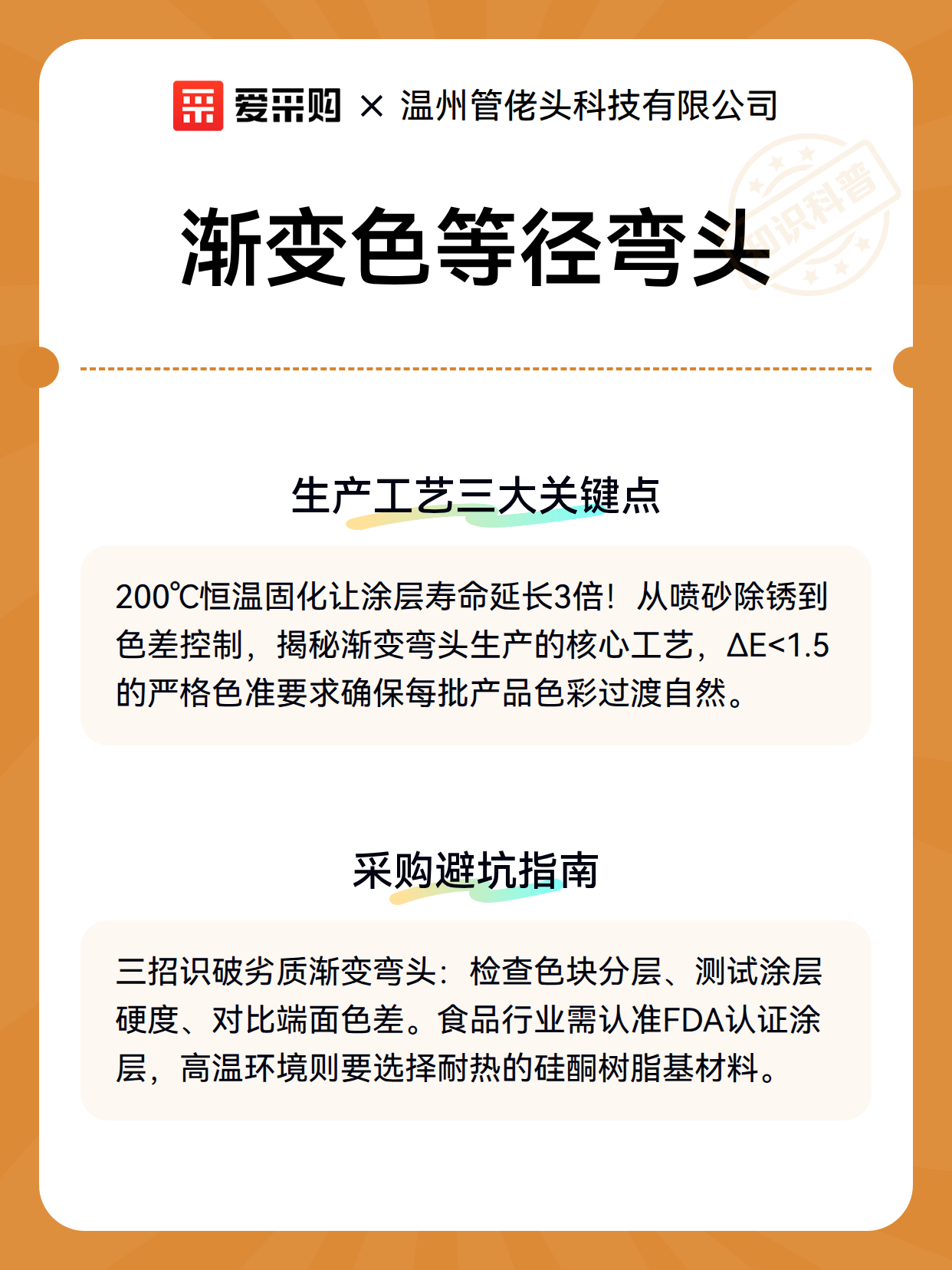 爱采购 × 温州管佬头科技有限公司

知识科普

渐变色等径弯头

生产工艺三大关键点

200℃恒温固化让涂层寿命延长3倍！从喷砂除锈到色差控制，揭秘渐变弯头生产的核心工艺，ΔE<1.5的严格色准要求确保每批产品色彩过渡自然。

采购避坑指南

三招识破劣质渐变弯头：检查色块分层、测试涂层硬度、对比端面色差。食品行业需认准FDA认证涂层，高温环境则要选择耐热的硅酮树脂基材料。